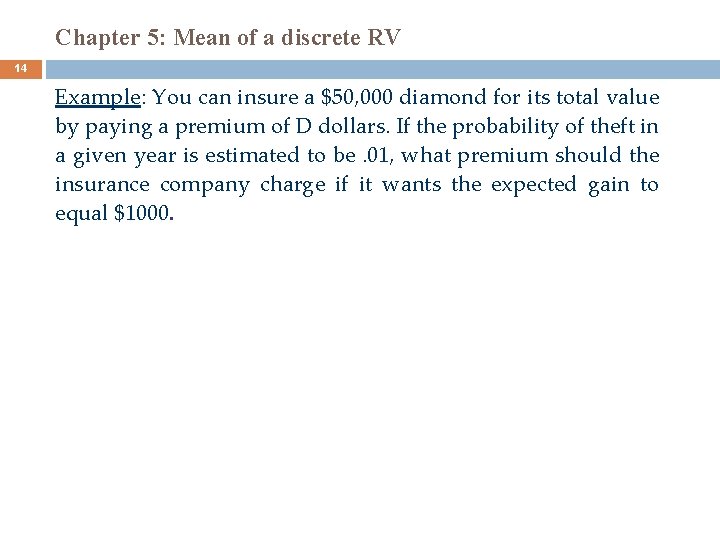 Chapter 5: Mean of a discrete RV

14

Example: You can insure a \$50,000 diamond for its total value by paying a premium of D dollars. If the probability of theft in a given year is estimated to be .01, what premium should the insurance company charge if it wants the expected gain to equal \$1000.